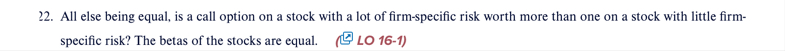 22. All else being equal, is a call option on a stock with a lot of firm-specific risk worth more than one on a stock with little firm-specific risk? The betas of the stocks are equal. (LO 16-1)